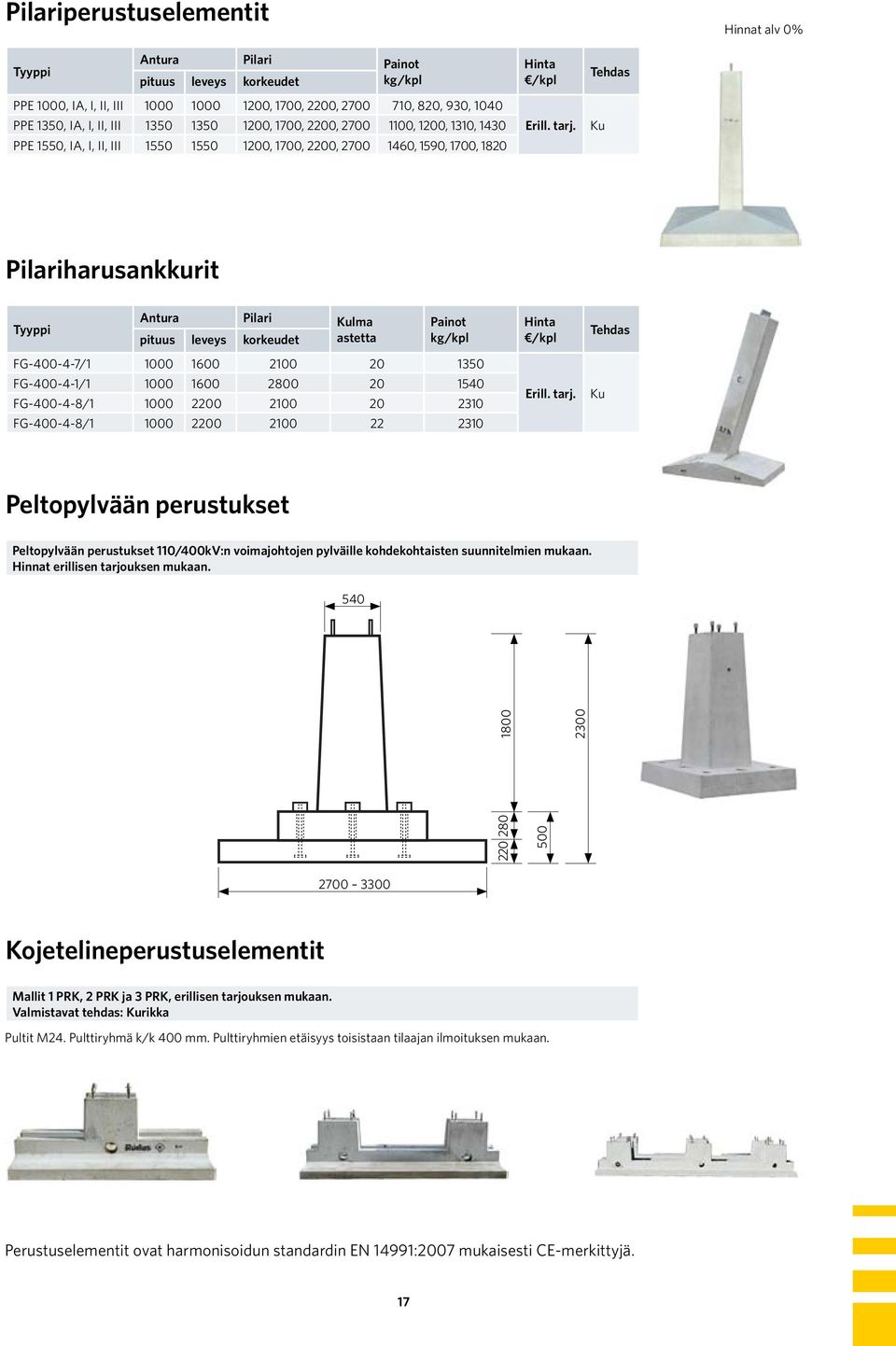 Pilariperustuselementit

Hinnat alv 0%

| Tyyppi | Antura pituus | Antura leveys | Pilari korkeudet | Painot kg/kpl | Hinta €/kpl | Tehdas |
|---|---|---|---|---|---|---|
| PPE 1000, IA, I, II, III | 1000 | 1000 | 1200, 1700, 2200, 2700 | 710, 820, 930, 1040 | Erill. tarj. | Ku |
| PPE 1350, IA, I, II, III | 1350 | 1350 | 1200, 1700, 2200, 2700 | 1100, 1200, 1310, 1430 | | |
| PPE 1550, IA, I, II, III | 1550 | 1550 | 1200, 1700, 2200, 2700 | 1460, 1590, 1700, 1820 | | |

Pilariharusankkurit

| Tyyppi | Antura pituus | Antura leveys | Pilari korkeudet | Kulma astetta | Painot kg/kpl | Hinta €/kpl | Tehdas |
|---|---|---|---|---|---|---|---|
| FG-400-4-7/1 | 1000 | 1600 | 2100 | 20 | 1350 | Erill. tarj. | Ku |
| FG-400-4-1/1 | 1000 | 1600 | 2800 | 20 | 1540 | | |
| FG-400-4-8/1 | 1000 | 2200 | 2100 | 20 | 2310 | | |
| FG-400-4-8/1 | 1000 | 2200 | 2100 | 22 | 2310 | | |

Peltopylvään perustukset

Peltopylvään perustukset 110/400kV:n voimajohtojen pylväille kohdekohtaisten suunnitelmien mukaan. Hinnat erillisen tarjouksen mukaan.

540
1800
2300
220
280
500
2700 – 3300

Kojetelineperustuselementit

Mallit 1 PRK, 2 PRK ja 3 PRK, erillisen tarjouksen mukaan. Valmistavat tehdas: Kurikka

Pultit M24. Pulttiryhmä k/k 400 mm. Pulttiryhmien etäisyys toisistaan tilaajan ilmoituksen mukaan.

Rudus

Perustuselementit ovat harmonisoidun standardin EN 14991:2007 mukaisesti CE-merkittyjä.

17